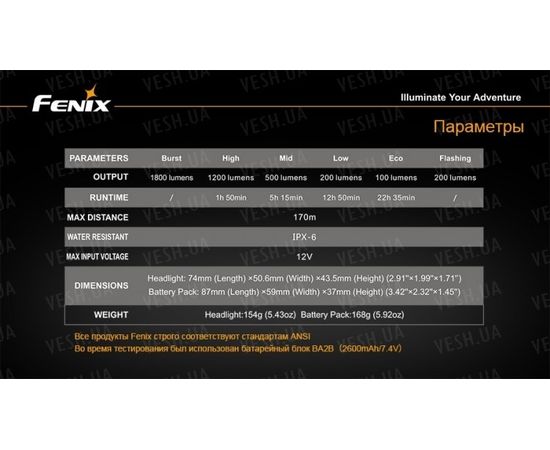 FENIX

Illuminate Your Adventure

Параметры

| PARAMETERS | Burst | High | Mid | Low | Eco | Flashing |
|---|---|---|---|---|---|---|
| OUTPUT | 1800 lumens | 1200 lumens | 500 lumens | 200 lumens | 100 lumens | 200 lumens |
| RUNTIME | / | 1h 50min | 5h 15min | 12h 50min | 22h 35min | / |
| MAX DISTANCE | 170m | | | | | |
| WATER RESISTANT | IPX-6 | | | | | |
| MAX INPUT VOLTAGE | 12V | | | | | |
| DIMENSIONS | Headlight: 74mm (Length) ×50.6mm (Width) ×43.5mm (Height) (2.91"×1.99"×1.71") Battery Pack: 87mm (Length) ×59mm (Width) ×37mm (Height) (3.42"×2.32"×1.45") | | | | | |
| WEIGHT | Headlight:154g (5.43oz) Battery Pack:168g (5.92oz) | | | | | |

Все продукты Fenix строго соответствуют стандартам ANSI
Во время тестирования был использован батарейный блок BA2B (2600mAh/7.4V)

VESH.UA